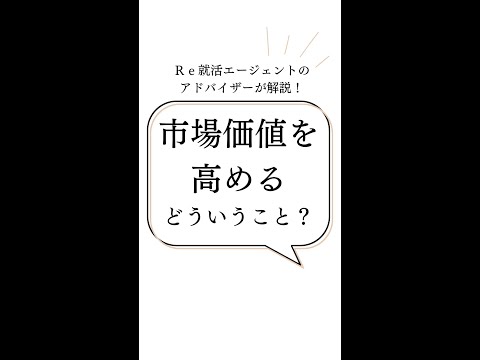 Ｒｅ就活エージェントの
アドバイザーが解説！

市場価値を
高める
どういうこと？